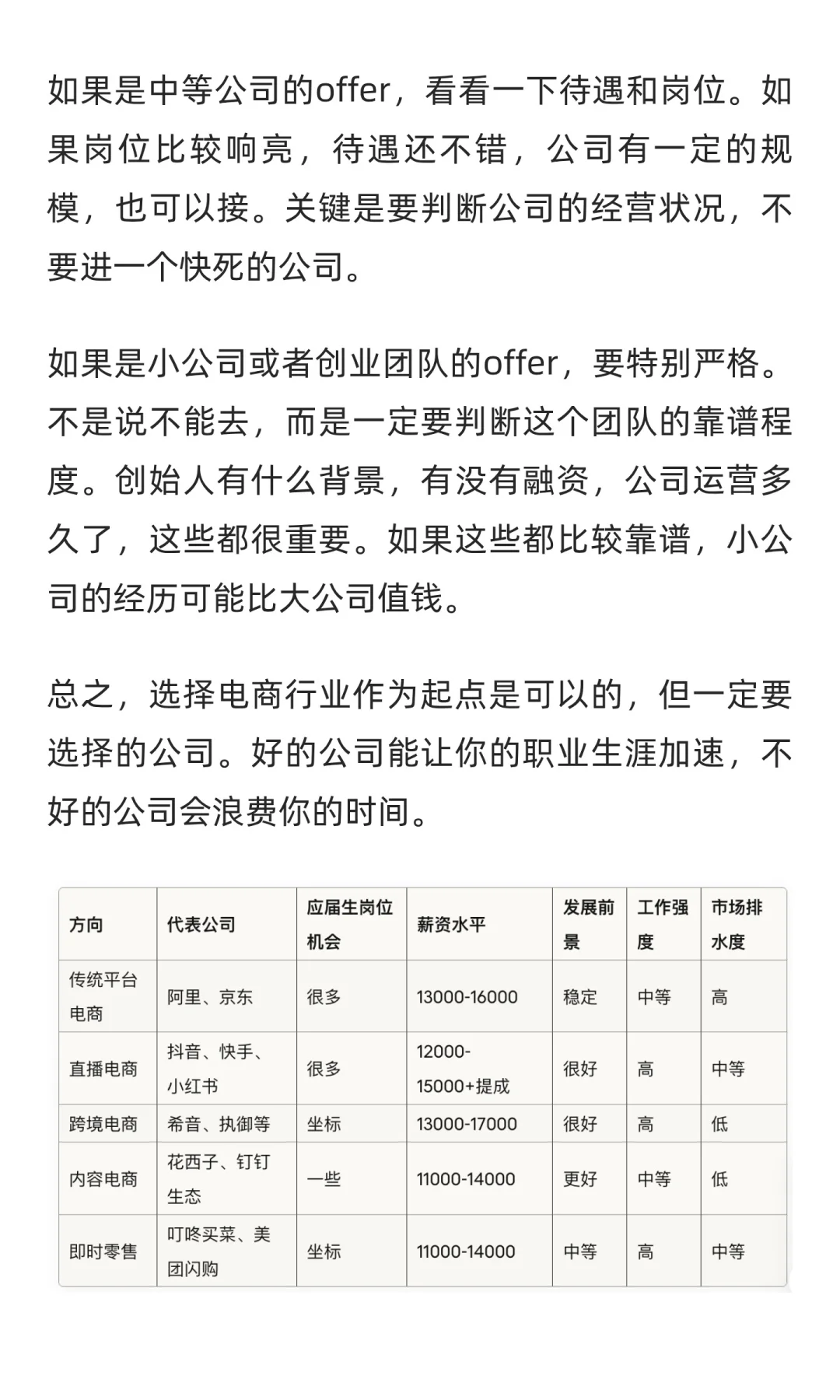 如果是中等公司的offer，看看一下待遇和岗位。如果岗位比较响亮，待遇还不错，公司有一定的规模，也可以接。关键是要判断公司的经营状况，不要进一个快死的公司。

如果是小公司或者创业团队的offer，要特别严格。不是说不能去，而是一定要判断这个团队的靠谱程度。创始人有什么背景，有没有融资，公司运营多久了，这些都很重要。如果这些都比较靠谱，小公司的经历可能比大公司值钱。

总之，选择电商行业作为起点是可以的，但一定要选择的公司。好的公司能让你的职业生涯加速，不好的公司会浪费你的时间。

| 方向 | 代表公司 | 应届生岗位机会 | 薪资水平 | 发展前景 | 工作强度 | 市场排水度 |
|---|---|---|---|---|---|---|
| 传统平台电商 | 阿里、京东 | 很多 | 13000-16000 | 稳定 | 中等 | 高 |
| 直播电商 | 抖音、快手、小红书 | 很多 | 12000-15000+提成 | 很好 | 高 | 中等 |
| 跨境电商 | 希音、执御等 | 坐标 | 13000-17000 | 很好 | 高 | 低 |
| 内容电商 | 花西子、钉钉生态 | 一些 | 11000-14000 | 更好 | 中等 | 低 |
| 即时零售 | 叮咚买菜、美团闪购 | 坐标 | 11000-14000 | 中等 | 高 | 中等 |